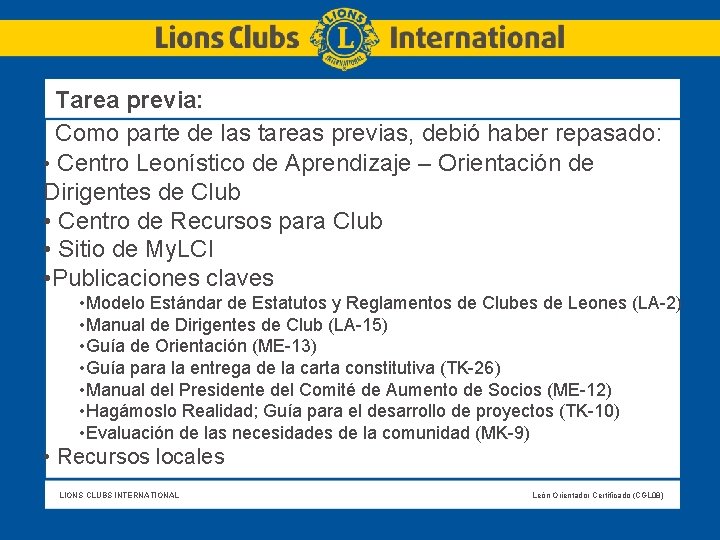 Lions Clubs LIONS L INTERNATIONAL International

Tarea previa:

Como parte de las tareas previas, debió haber repasado:

• Centro Leonístico de Aprendizaje – Orientación de Dirigentes de Club
• Centro de Recursos para Club
• Sitio de MyLCI
•Publicaciones claves
•Modelo Estándar de Estatutos y Reglamentos de Clubes de Leones (LA-2)
•Manual de Dirigentes de Club (LA-15)
•Guía de Orientación (ME-13)
•Guía para la entrega de la carta constitutiva (TK-26)
•Manual del Presidente del Comité de Aumento de Socios (ME-12)
•Hagámoslo Realidad; Guía para el desarrollo de proyectos (TK-10)
•Evaluación de las necesidades de la comunidad (MK-9)
• Recursos locales

LIONS CLUBS INTERNATIONAL

León Orientador Certificado (CGL08)